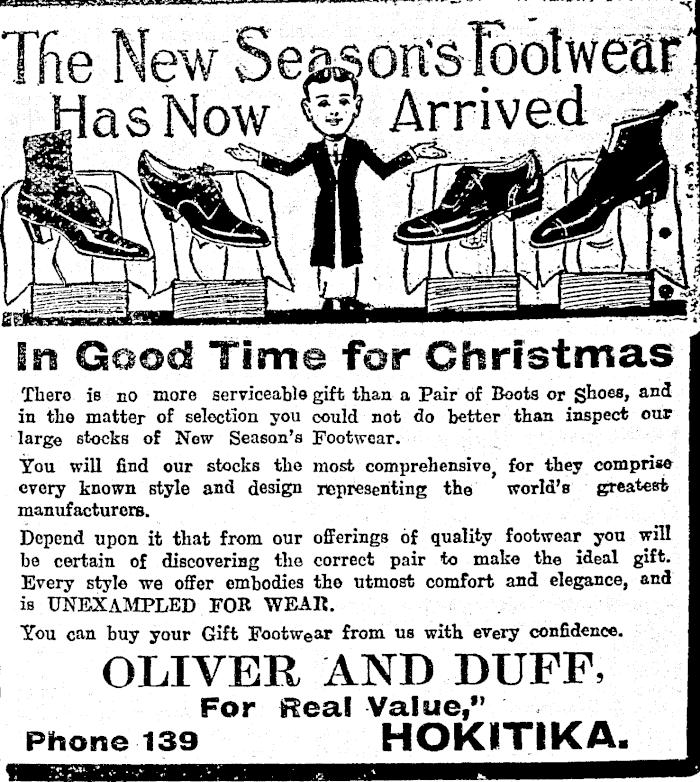 The New Season's Footwear Has Now Arrived

In Good Time for Christmas

There is no more serviceable gift than a Pair of Boots or Shoes, and in the matter of selection you could not do better than inspect our large stocks of New Season's Footwear.

You will find our stocks the most comprehensive, for they comprise every known style and design representing the world's greatest manufacturers.

Depend upon it that from our offerings of quality footwear you will be certain of discovering the correct pair to make the ideal gift. Every style we offer embodies the utmost comfort and elegance, and is UNEXAMPLED FOR WEAR.

You can buy your Gift Footwear from us with every confidence.

OLIVER AND DUFF,

For Real Value,"

Phone 139

HOKITIKA.